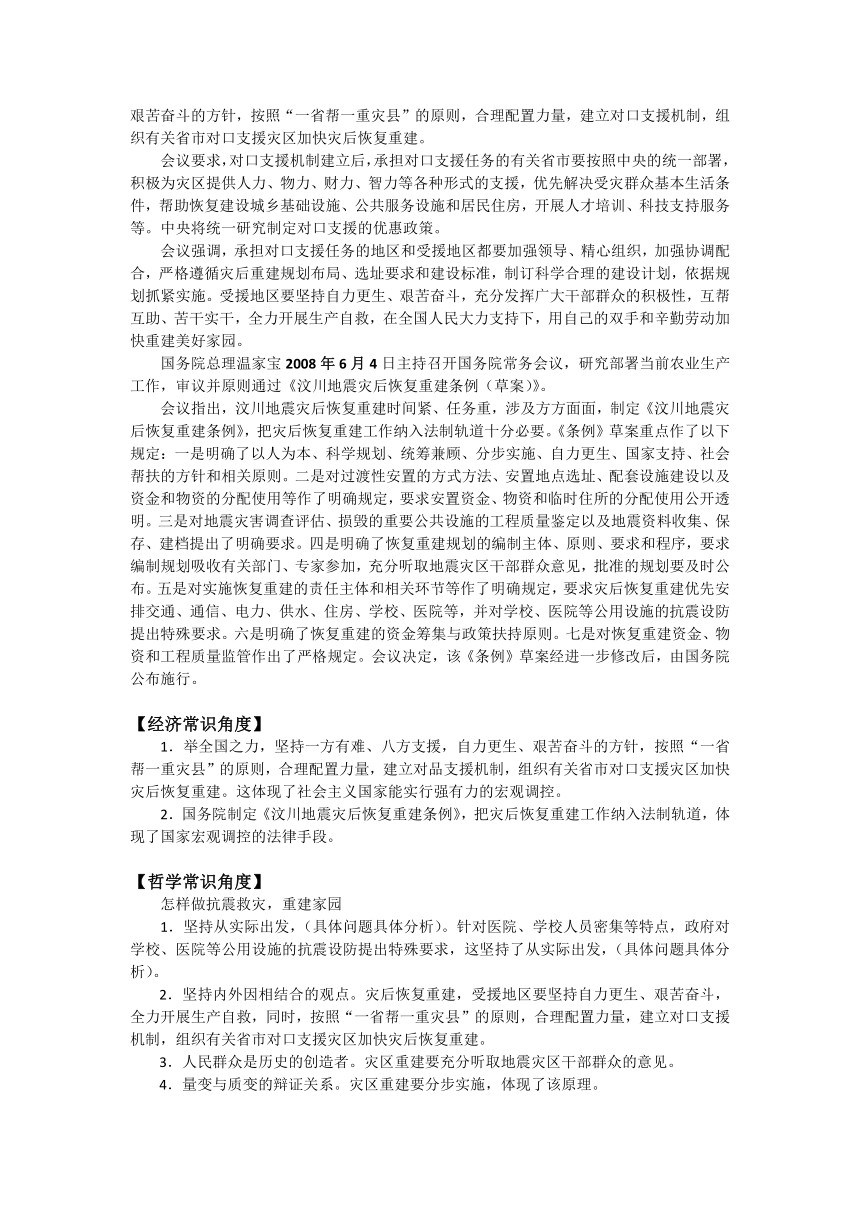 艰苦奋斗的方针，按照“一省帮一重灾县”的原则，合理配置力量，建立对口支援机制，组织有关省市对口支援灾区加快灾后恢复重建。

会议要求，对口支援机制建立后，承担对口支援任务的有关省市要按照中央的统一部署，积极为灾区提供人力、物力、财力、智力等各种形式的支援，优先解决受灾群众基本生活条件，帮助恢复建设城乡基础设施、公共服务设施和居民住房，开展人才培训、科技支持服务等。中央将统一研究制定对口支援的优惠政策。

会议强调，承担对口支援任务的地区和受援地区都要加强领导、精心组织，加强协调配合，严格遵循灾后重建规划布局、选址要求和建设标准，制订科学合理的建设计划，依据规划抓紧实施。受援地区要坚持自力更生、艰苦奋斗，充分发挥广大干部群众的积极性，互帮互助、苦干实干，全力开展生产自救，在全国人民大力支持下，用自己的双手和辛勤劳动加快重建美好家园。

国务院总理温家宝 2008 年 6 月 4 日主持召开国务院常务会议，研究部署当前农业生产工作，审议并原则通过《汶川地震灾后恢复重建条例（草案）》。

会议指出，汶川地震灾后恢复重建时间紧、任务重，涉及方方面面，制定《汶川地震灾后恢复重建条例》，把灾后恢复重建工作纳入法制轨道十分必要。《条例》草案重点作了以下规定：一是明确了以人为本、科学规划、统筹兼顾、分步实施、自力更生、国家支持、社会帮扶的方针和相关原则。二是对过渡性安置的方式方法、安置地点选址、配套设施建设以及资金和物资的分配使用等作了明确规定，要求安置资金、物资和临时住所的分配使用公开透明。三是对地震灾害调查评估、损毁的重要公共设施的工程质量鉴定以及地震资料收集、保存、建档提出了明确要求。四是明确了恢复重建规划的编制主体、原则、要求和程序，要求编制规划吸收有关部门、专家参加，充分听取地震灾区干部群众意见，批准的规划要及时公布。五是对实施恢复重建的责任主体和相关环节等作了明确规定，要求灾后恢复重建优先安排交通、通信、电力、供水、住房、学校、医院等，并对学校、医院等公用设施的抗震设防提出特殊要求。六是明确了恢复重建的资金筹集与政策扶持原则。七是对恢复重建资金、物资和工程质量监管作出了严格规定。会议决定，该《条例》草案经进一步修改后，由国务院公布施行。

【经济常识角度】

1．举全国之力，坚持一方有难、八方支援，自力更生、艰苦奋斗的方针，按照“一省帮一重灾县”的原则，合理配置力量，建立对品支援机制，组织有关省市对口支援灾区加快灾后恢复重建。这体现了社会主义国家能实行强有力的宏观调控。

2．国务院制定《汶川地震灾后恢复重建条例》，把灾后恢复重建工作纳入法制轨道，体现了国家宏观调控的法律手段。

【哲学常识角度】

怎样做抗震救灾，重建家园

1．坚持从实际出发，（具体问题具体分析）。针对医院、学校人员密集等特点，政府对学校、医院等公用设施的抗震设防提出特殊要求，这坚持了从实际出发，（具体问题具体分析）。

2．坚持内外因相结合的观点。灾后恢复重建，受援地区要坚持自力更生、艰苦奋斗，全力开展生产自救，同时，按照“一省帮一重灾县”的原则，合理配置力量，建立对口支援机制，组织有关省市对口支援灾区加快灾后恢复重建。

3．人民群众是历史的创造者。灾区重建要充分听取地震灾区干部群众的意见。

4．量变与质变的辩证关系。灾区重建要分步实施，体现了该原理。